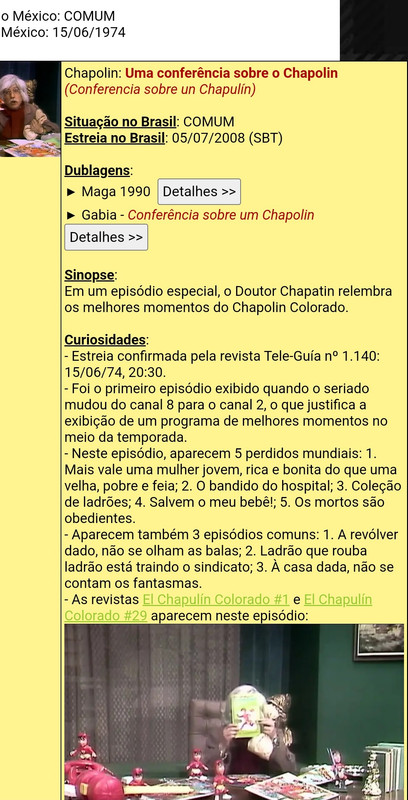 o México: COMUM
México: 15/06/1974

Chapolin: Uma conferência sobre o Chapolin
(Conferencia sobre un Chapulín)

Situação no Brasil: COMUM
Estreia no Brasil: 05/07/2008 (SBT)

Dublagens:
► Maga 1990 Detalhes >>
► Gabia - Conferência sobre um Chapolin
Detalhes >>

Sinopse:
Em um episódio especial, o Doutor Chapatin relembra os melhores momentos do Chapolin Colorado.

Curiosidades:
- Estreia confirmada pela revista Tele-Guía nº 1.140: 15/06/74, 20:30.
- Foi o primeiro episódio exibido quando o seriado mudou do canal 8 para o canal 2, o que justifica a exibição de um programa de melhores momentos no meio da temporada.
- Neste episódio, aparecem 5 perdidos mundiais: 1. Mais vale uma mulher jovem, rica e bonita do que uma velha, pobre e feia; 2. O bandido do hospital; 3. Coleção de ladrões; 4. Salvem o meu bebê!; 5. Os mortos são obedientes.
- Aparecem também 3 episódios comuns: 1. A revólver dado, não se olham as balas; 2. Ladrão que rouba ladrão está traindo o sindicato; 3. À casa dada, não se contam os fantasmas.
- As revistas El Chapulín Colorado #1 e El Chapulín Colorado #29 aparecem neste episódio: